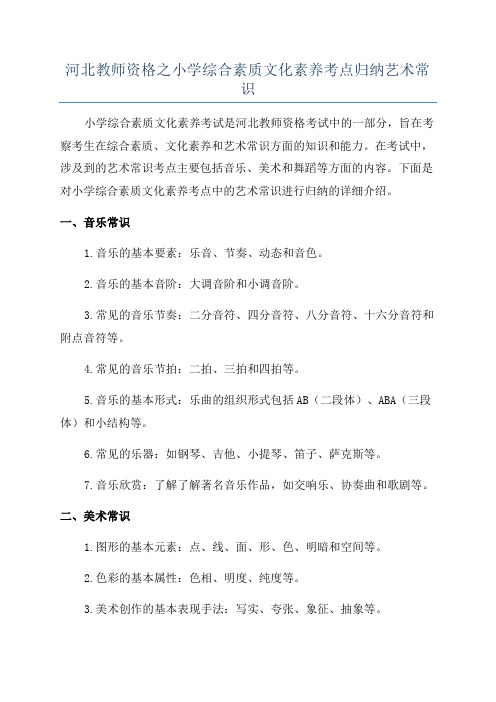 河北教师资格之小学综合素质文化素养考点归纳艺术常识

小学综合素质文化素养考试是河北教师资格考试中的一部分，旨在考察考生在综合素质、文化素养和艺术常识方面的知识和能力。在考试中，涉及到的艺术常识考点主要包括音乐、美术和舞蹈等方面的内容。下面是对小学综合素质文化素养考点中的艺术常识进行归纳的详细介绍。

一、音乐常识

1.音乐的基本要素：乐音、节奏、动态和音色。

2.音乐的基本音阶：大调音阶和小调音阶。

3.常见的音乐节奏：二分音符、四分音符、八分音符、十六分音符和附点音符等。

4.常见的音乐节拍：二拍、三拍和四拍等。

5.音乐的基本形式：乐曲的组织形式包括AB（二段体）、ABA（三段体）和小结构等。

6.常见的乐器：如钢琴、吉他、小提琴、笛子、萨克斯等。

7.音乐欣赏：了解了解著名音乐作品，如交响乐、协奏曲和歌剧等。

二、美术常识

1.图形的基本元素：点、线、面、形、色、明暗和空间等。

2.色彩的基本属性：色相、明度、纯度等。

3.美术创作的基本表现手法：写实、夸张、象征、抽象等。